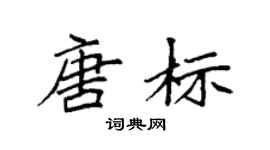 唐标

词典网